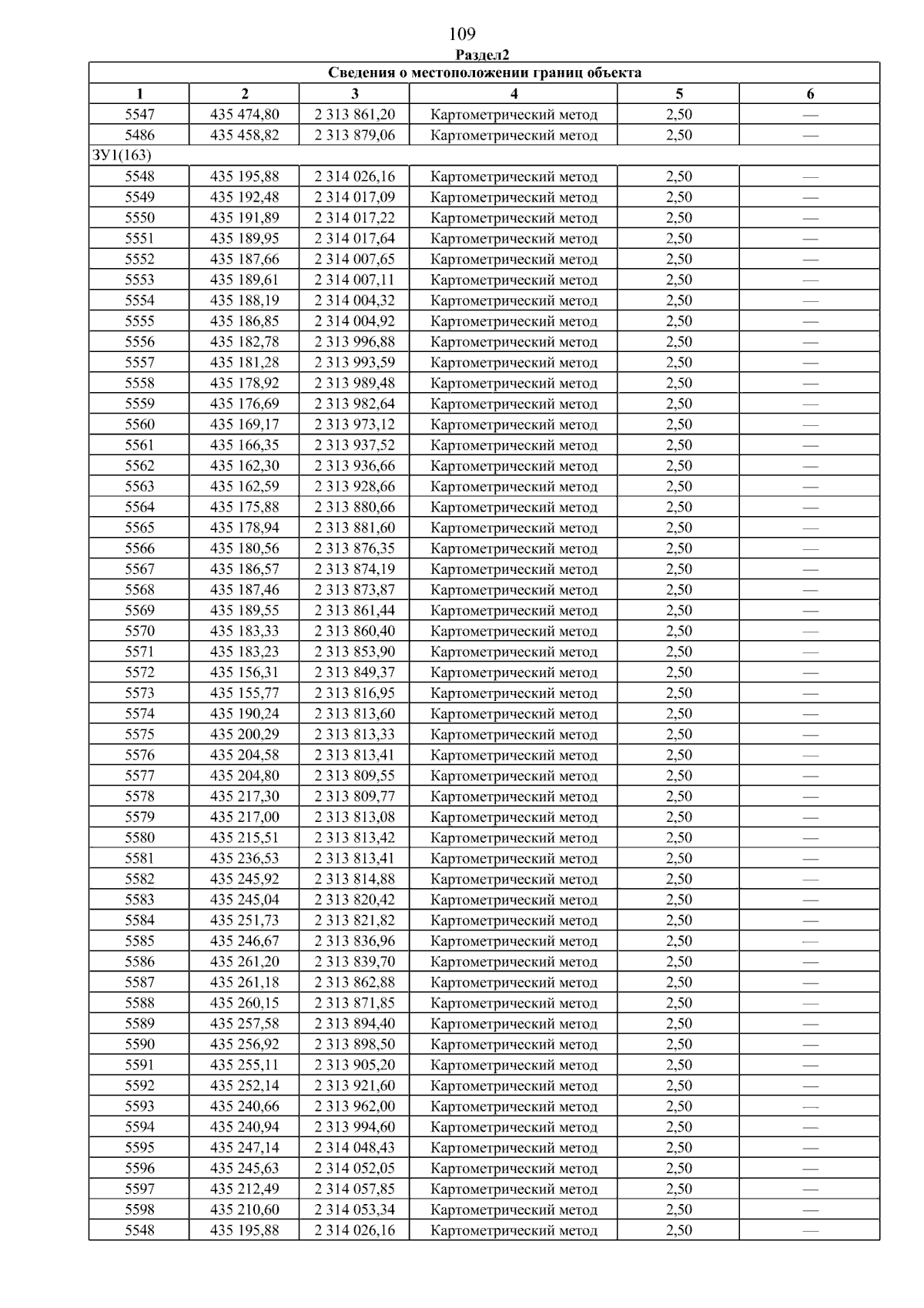 109

Раздел2

| Сведения о местоположении границ объекта | | | | | |
|---|---|---|---|---|---|
| 1 | 2 | 3 | 4 | 5 | 6 |
| 5547 | 435 474,80 | 2 313 861,20 | Картометрический метод | 2,50 | — |
| 5486 | 435 458,82 | 2 313 879,06 | Картометрический метод | 2,50 | — |
| ЗУ1(163) | | | | | |
| 5548 | 435 195,88 | 2 314 026,16 | Картометрический метод | 2,50 | — |
| 5549 | 435 192,48 | 2 314 017,09 | Картометрический метод | 2,50 | — |
| 5550 | 435 191,89 | 2 314 017,22 | Картометрический метод | 2,50 | — |
| 5551 | 435 189,95 | 2 314 017,64 | Картометрический метод | 2,50 | — |
| 5552 | 435 187,66 | 2 314 007,65 | Картометрический метод | 2,50 | — |
| 5553 | 435 189,61 | 2 314 007,11 | Картометрический метод | 2,50 | — |
| 5554 | 435 188,19 | 2 314 004,32 | Картометрический метод | 2,50 | — |
| 5555 | 435 186,85 | 2 314 004,92 | Картометрический метод | 2,50 | — |
| 5556 | 435 182,78 | 2 313 996,88 | Картометрический метод | 2,50 | — |
| 5557 | 435 181,28 | 2 313 993,59 | Картометрический метод | 2,50 | — |
| 5558 | 435 178,92 | 2 313 989,48 | Картометрический метод | 2,50 | — |
| 5559 | 435 176,69 | 2 313 982,64 | Картометрический метод | 2,50 | — |
| 5560 | 435 169,17 | 2 313 973,12 | Картометрический метод | 2,50 | — |
| 5561 | 435 166,35 | 2 313 937,52 | Картометрический метод | 2,50 | — |
| 5562 | 435 162,30 | 2 313 936,66 | Картометрический метод | 2,50 | — |
| 5563 | 435 162,59 | 2 313 928,66 | Картометрический метод | 2,50 | — |
| 5564 | 435 175,88 | 2 313 880,66 | Картометрический метод | 2,50 | — |
| 5565 | 435 178,94 | 2 313 881,60 | Картометрический метод | 2,50 | — |
| 5566 | 435 180,56 | 2 313 876,35 | Картометрический метод | 2,50 | — |
| 5567 | 435 186,57 | 2 313 874,19 | Картометрический метод | 2,50 | — |
| 5568 | 435 187,46 | 2 313 873,87 | Картометрический метод | 2,50 | — |
| 5569 | 435 189,55 | 2 313 861,44 | Картометрический метод | 2,50 | — |
| 5570 | 435 183,33 | 2 313 860,40 | Картометрический метод | 2,50 | — |
| 5571 | 435 183,23 | 2 313 853,90 | Картометрический метод | 2,50 | — |
| 5572 | 435 156,31 | 2 313 849,37 | Картометрический метод | 2,50 | — |
| 5573 | 435 155,77 | 2 313 816,95 | Картометрический метод | 2,50 | — |
| 5574 | 435 190,24 | 2 313 813,60 | Картометрический метод | 2,50 | — |
| 5575 | 435 200,29 | 2 313 813,33 | Картометрический метод | 2,50 | — |
| 5576 | 435 204,58 | 2 313 813,41 | Картометрический метод | 2,50 | — |
| 5577 | 435 204,80 | 2 313 809,55 | Картометрический метод | 2,50 | — |
| 5578 | 435 217,30 | 2 313 809,77 | Картометрический метод | 2,50 | — |
| 5579 | 435 217,00 | 2 313 813,08 | Картометрический метод | 2,50 | — |
| 5580 | 435 215,51 | 2 313 813,42 | Картометрический метод | 2,50 | — |
| 5581 | 435 236,53 | 2 313 813,41 | Картометрический метод | 2,50 | — |
| 5582 | 435 245,92 | 2 313 814,88 | Картометрический метод | 2,50 | — |
| 5583 | 435 245,04 | 2 313 820,42 | Картометрический метод | 2,50 | — |
| 5584 | 435 251,73 | 2 313 821,82 | Картометрический метод | 2,50 | — |
| 5585 | 435 246,67 | 2 313 836,96 | Картометрический метод | 2,50 | — |
| 5586 | 435 261,20 | 2 313 839,70 | Картометрический метод | 2,50 | — |
| 5587 | 435 261,18 | 2 313 862,88 | Картометрический метод | 2,50 | — |
| 5588 | 435 260,15 | 2 313 871,85 | Картометрический метод | 2,50 | — |
| 5589 | 435 257,58 | 2 313 894,40 | Картометрический метод | 2,50 | — |
| 5590 | 435 256,92 | 2 313 898,50 | Картометрический метод | 2,50 | — |
| 5591 | 435 255,11 | 2 313 905,20 | Картометрический метод | 2,50 | — |
| 5592 | 435 252,14 | 2 313 921,60 | Картометрический метод | 2,50 | — |
| 5593 | 435 240,66 | 2 313 962,00 | Картометрический метод | 2,50 | — |
| 5594 | 435 240,94 | 2 313 994,60 | Картометрический метод | 2,50 | — |
| 5595 | 435 247,14 | 2 314 048,43 | Картометрический метод | 2,50 | — |
| 5596 | 435 245,63 | 2 314 052,05 | Картометрический метод | 2,50 | — |
| 5597 | 435 212,49 | 2 314 057,85 | Картометрический метод | 2,50 | — |
| 5598 | 435 210,60 | 2 314 053,34 | Картометрический метод | 2,50 | — |
| 5548 | 435 195,88 | 2 314 026,16 | Картометрический метод | 2,50 | — |